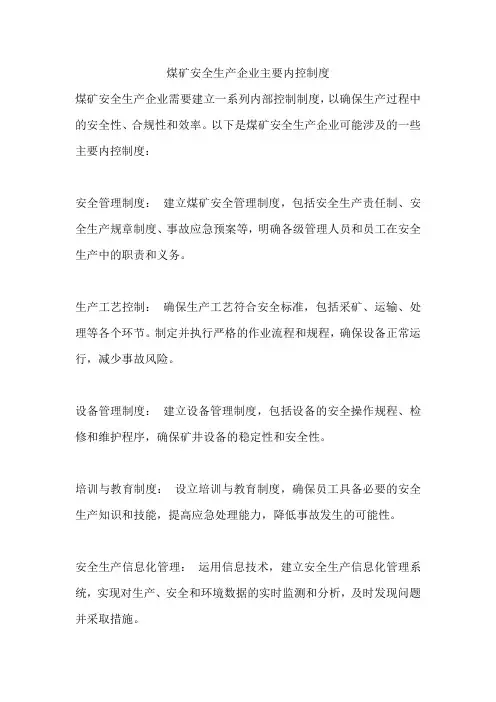 煤矿安全生产企业主要内控制度

煤矿安全生产企业需要建立一系列内部控制制度，以确保生产过程中的安全性、合规性和效率。以下是煤矿安全生产企业可能涉及的一些主要内控制度：

安全管理制度： 建立煤矿安全管理制度，包括安全生产责任制、安全生产规章制度、事故应急预案等，明确各级管理人员和员工在安全生产中的职责和义务。

生产工艺控制： 确保生产工艺符合安全标准，包括采矿、运输、处理等各个环节。制定并执行严格的作业流程和规程，确保设备正常运行，减少事故风险。

设备管理制度： 建立设备管理制度，包括设备的安全操作规程、检修和维护程序，确保矿井设备的稳定性和安全性。

培训与教育制度： 设立培训与教育制度，确保员工具备必要的安全生产知识和技能，提高应急处理能力，降低事故发生的可能性。

安全生产信息化管理： 运用信息技术，建立安全生产信息化管理系统，实现对生产、安全和环境数据的实时监测和分析，及时发现问题并采取措施。